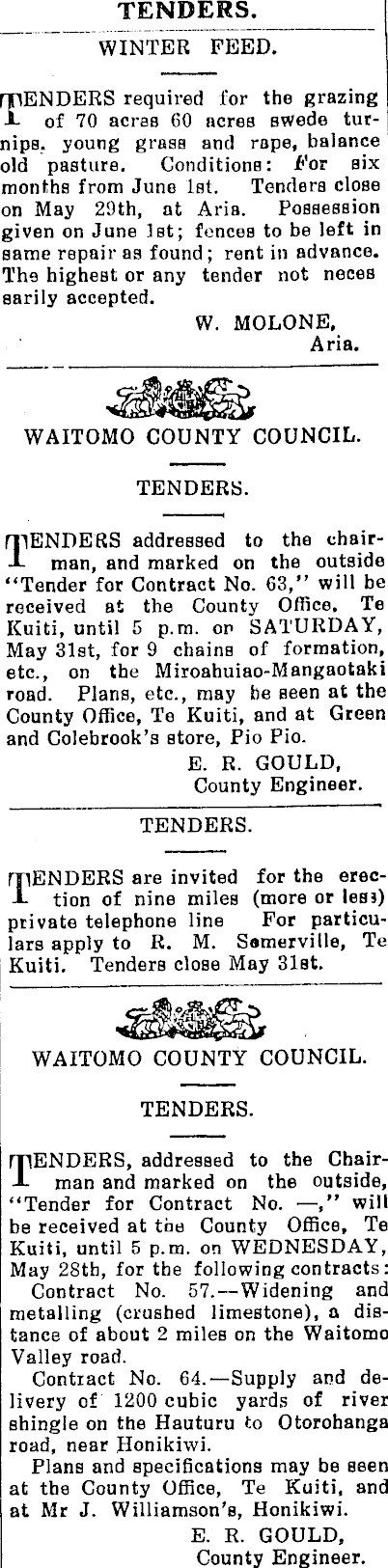 TENDERS.

WINTER FEED.

TENDERS required for the grazing of 70 acres 60 acres swede turnips, young grass and rape, balance old pasture. Conditions: For six months from June 1st. Tenders close on May 29th, at Aria. Possession given on June 1st; fences to be left in same repair as found; rent in advance. The highest or any tender not neces sarily accepted.

W. MOLONE,
Aria.

WAITOMO COUNTY COUNCIL.

TENDERS.

TENDERS addressed to the chairman, and marked on the outside "Tender for Contract No. 63," will be received at the County Office, Te Kuiti, until 5 p.m. on SATURDAY, May 31st, for 9 chains of formation, etc., on the Miroahuiao-Mangaotaki road. Plans, etc., may be seen at the County Office, Te Kuiti, and at Green and Colebrook's store, Pio Pio.

E. R. GOULD,
County Engineer.

TENDERS.

TENDERS are invited for the erection of nine miles (more or less) private telephone line For particulars apply to R. M. Somerville, Te Kuiti. Tenders close May 31st.

WAITOMO COUNTY COUNCIL.

TENDERS.

TENDERS, addressed to the Chairman and marked on the outside, "Tender for Contract No. —," will be received at the County Office, Te Kuiti, until 5 p.m. on WEDNESDAY, May 28th, for the following contracts:

Contract No. 57.—Widening and metalling (crushed limestone), a distance of about 2 miles on the Waitomo Valley road.

Contract No. 64.—Supply and delivery of 1200 cubic yards of river shingle on the Hauturu to Otorohanga road, near Honikiwi.

Plans and specifications may be seen at the County Office, Te Kuiti, and at Mr J. Williamson's, Honikiwi.

E. R. GOULD,
County Engineer.